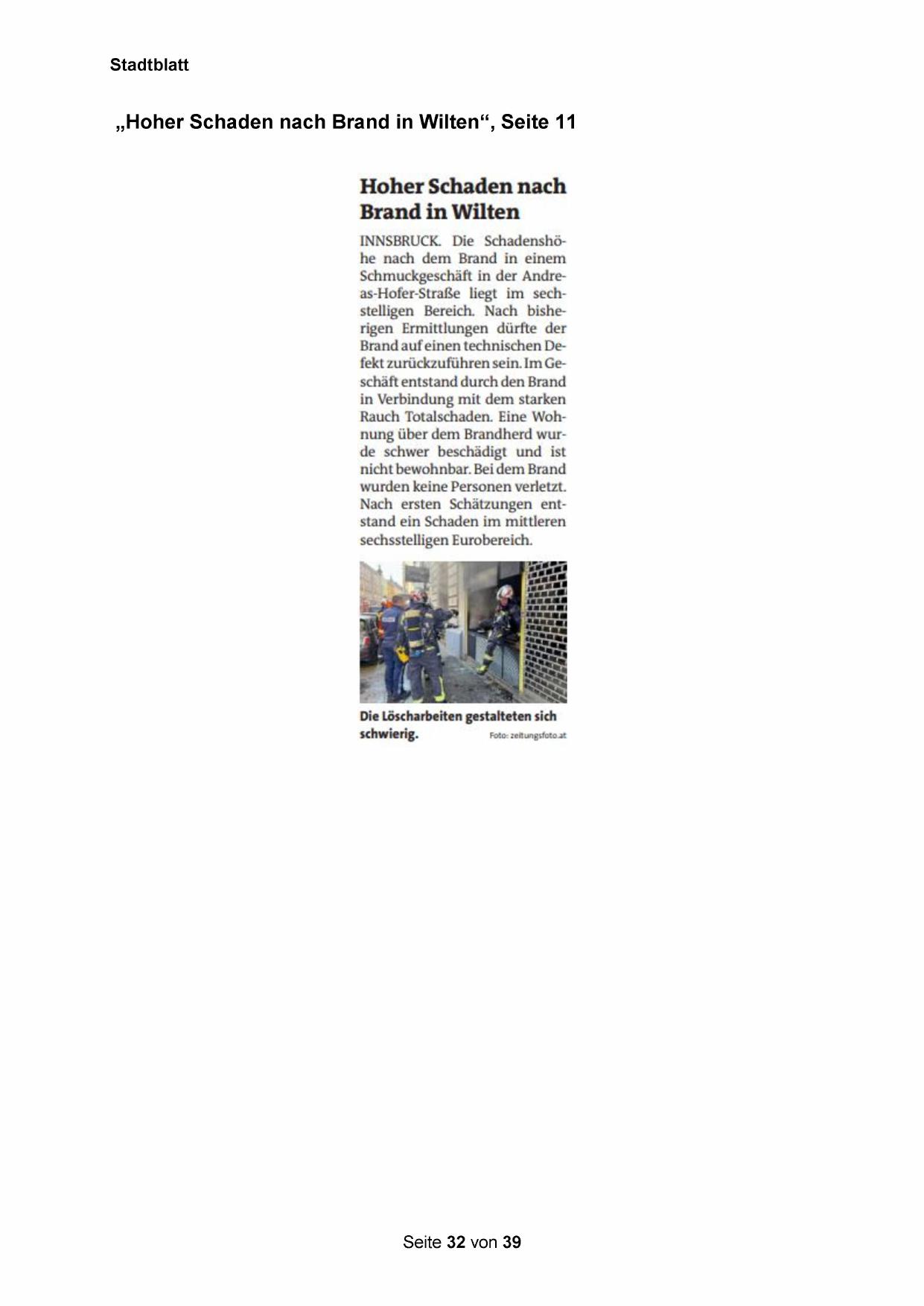 Stadtblatt

„Hoher Schaden nach Brand in Wilten“, Seite 11

Hoher Schaden nach Brand in Wilten

INNSBRUCK. Die Schadenshöhe nach dem Brand in einem Schmuckgeschäft in der Andreas-Hofer-Straße liegt im sechstelligen Bereich. Nach bisherigen Ermittlungen dürfte der Brand auf einen technischen Defekt zurückzuführen sein. Im Geschäft entstand durch den Brand in Verbindung mit dem starken Rauch Totalschaden. Eine Wohnung über dem Brandherd wurde schwer beschädigt und ist nicht bewohnbar. Bei dem Brand wurden keine Personen verletzt. Nach ersten Schätzungen entstand ein Schaden im mittleren sechsstelligen Eurobereich.

Die Löscharbeiten gestalteten sich schwierig.
Foto: zeitungsfoto.at

Seite 32 von 39